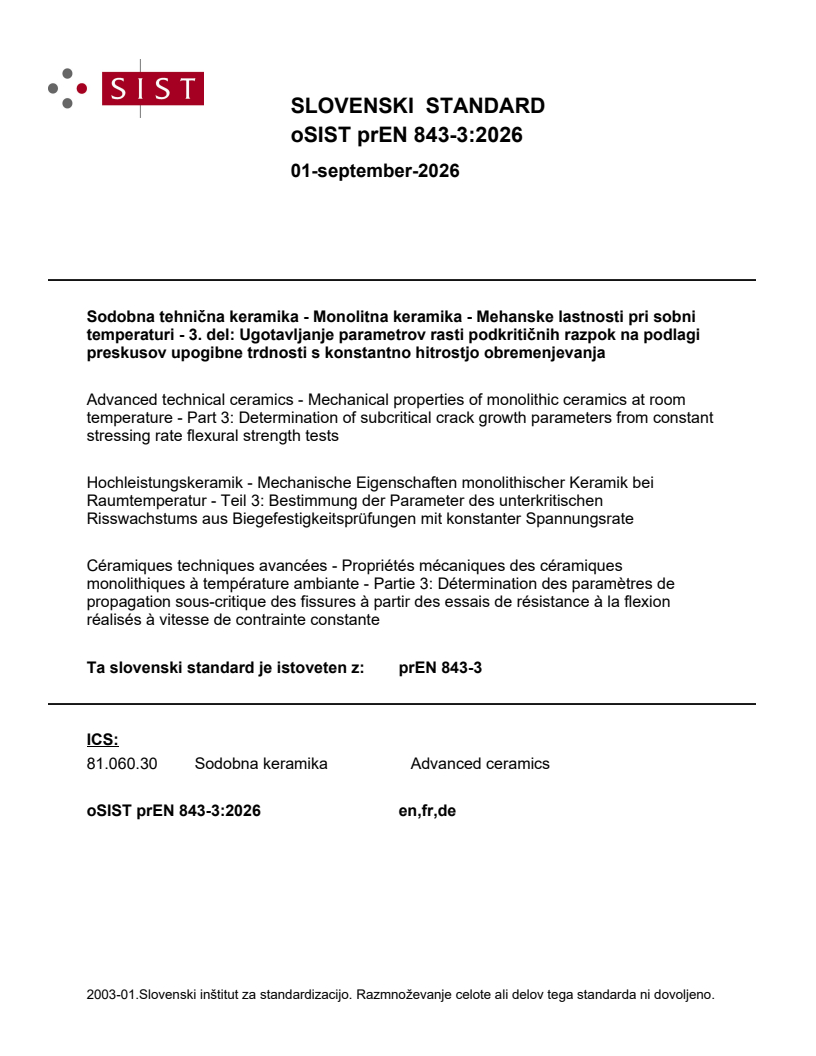 SIST

SLOVENSKI STANDARD
oSIST prEN 843-3:2026

01-september-2026

Sodobna tehnična keramika - Monolitna keramika - Mehanske lastnosti pri sobni temperaturi - 3. del: Ugotavljanje parametrov rasti podkritičnih razpok na podlagi preskusov upogibne trdnosti s konstantno hitrostjo obremenjevanja

Advanced technical ceramics - Mechanical properties of monolithic ceramics at room temperature - Part 3: Determination of subcritical crack growth parameters from constant stressing rate flexural strength tests

Hochleistungskeramik - Mechanische Eigenschaften monolithischer Keramik bei Raumtemperatur - Teil 3: Bestimmung der Parameter des unterkritischen Risswachstums aus Biegefestigkeitsprüfungen mit konstanter Spannungsrate

Céramiques techniques avancées - Propriétés mécaniques des céramiques monolithiques à température ambiante - Partie 3: Détermination des paramètres de propagation sous-critique des fissures à partir des essais de résistance à la flexion réalisés à vitesse de contrainte constante

Ta slovenski standard je istoveten z: prEN 843-3

ICS:
81.060.30 Sodobna keramika Advanced ceramics

oSIST prEN 843-3:2026 en,fr,de

2003-01.Slovenski inštitut za standardizacijo. Razmnoževanje celote ali delov tega standarda ni dovoljeno.